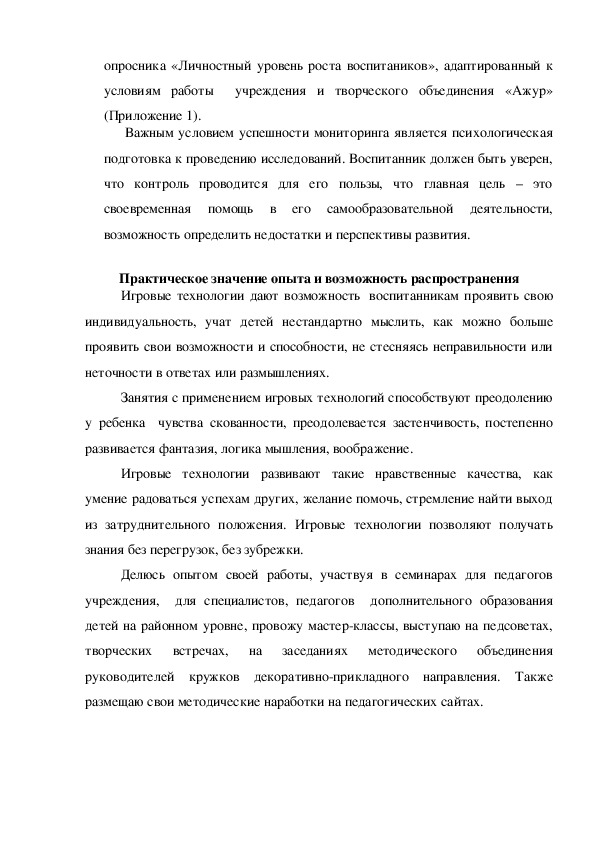 опросника «Личностный уровень роста воспитаников», адаптированный к условиям работы учреждения и творческого объединения «Ажур» (Приложение 1).

Важным условием успешности мониторинга является психологическая подготовка к проведению исследований. Воспитанник должен быть уверен, что контроль проводится для его пользы, что главная цель – это своевременная помощь в его самообразовательной деятельности, возможность определить недостатки и перспективы развития.

Практическое значение опыта и возможность распространения

Игровые технологии дают возможность воспитанникам проявить свою индивидуальность, учат детей нестандартно мыслить, как можно больше проявить свои возможности и способности, не стесняясь неправильности или неточности в ответах или размышлениях.

Занятия с применением игровых технологий способствуют преодолению у ребенка чувства скованности, преодолевается застенчивость, постепенно развивается фантазия, логика мышления, воображение.

Игровые технологии развивают такие нравственные качества, как умение радоваться успехам других, желание помочь, стремление найти выход из затруднительного положения. Игровые технологии позволяют получать знания без перегрузок, без зубрежки.

Делюсь опытом своей работы, участвуя в семинарах для педагогов учреждения, для специалистов, педагогов дополнительного образования детей на районном уровне, провожу мастер-классы, выступаю на педсоветах, творческих встречах, на заседаниях методического объединения руководителей кружков декоративно-прикладного направления. Также размещаю свои методические наработки на педагогических сайтах.